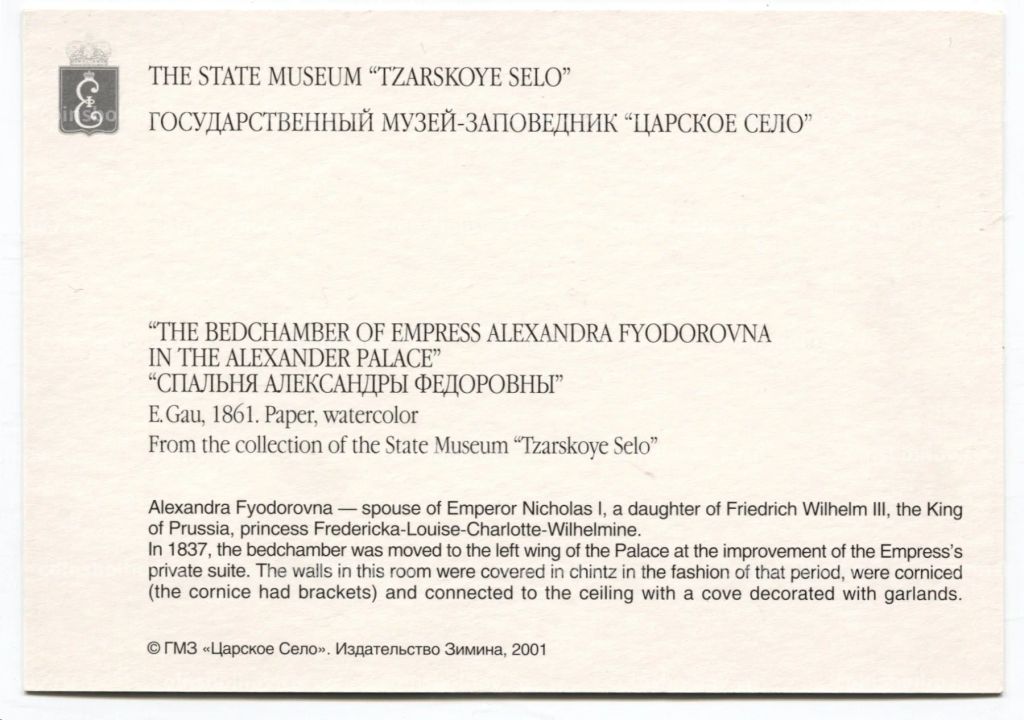 THE STATE MUSEUM "TZARSKOYE SELO"
ГОСУДАРСТВЕННЫЙ МУЗЕЙ-ЗАПОВЕДНИК "ЦАРСКОЕ СЕЛО"

"THE BEDCHAMBER OF EMPRESS ALEXANDRA FYODOROVNA IN THE ALEXANDER PALACE"
"СПАЛЬНЯ АЛЕКСАНДРЫ ФЕДОРОВНЫ"
E. Gau, 1861. Paper, watercolor
From the collection of the State Museum "Tzarskoye Selo"

Alexandra Fyodorovna — spouse of Emperor Nicholas I, a daughter of Friedrich Wilhelm III, the King of Prussia, princess Fredericka-Louise-Charlotte-Wilhelmine.
In 1837, the bedchamber was moved to the left wing of the Palace at the improvement of the Empress's private suite. The walls in this room were covered in chintz in the fashion of that period, were corniced (the cornice had brackets) and connected to the ceiling with a cove decorated with garlands.

© ГМЗ «Царское Село». Издательство Зимина, 2001